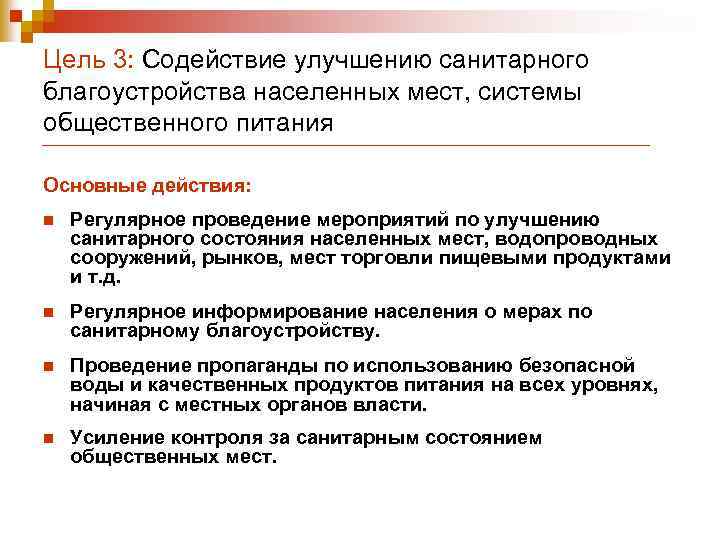 Цель 3: Содействие улучшению санитарного благоустройства населенных мест, системы общественного питания

Основные действия:

Регулярное проведение мероприятий по улучшению санитарного состояния населенных мест, водопроводных сооружений, рынков, мест торговли пищевыми продуктами и т.д.

Регулярное информирование населения о мерах по санитарному благоустройству.

Проведение пропаганды по использованию безопасной воды и качественных продуктов питания на всех уровнях, начиная с местных органов власти.

Усиление контроля за санитарным состоянием общественных мест.